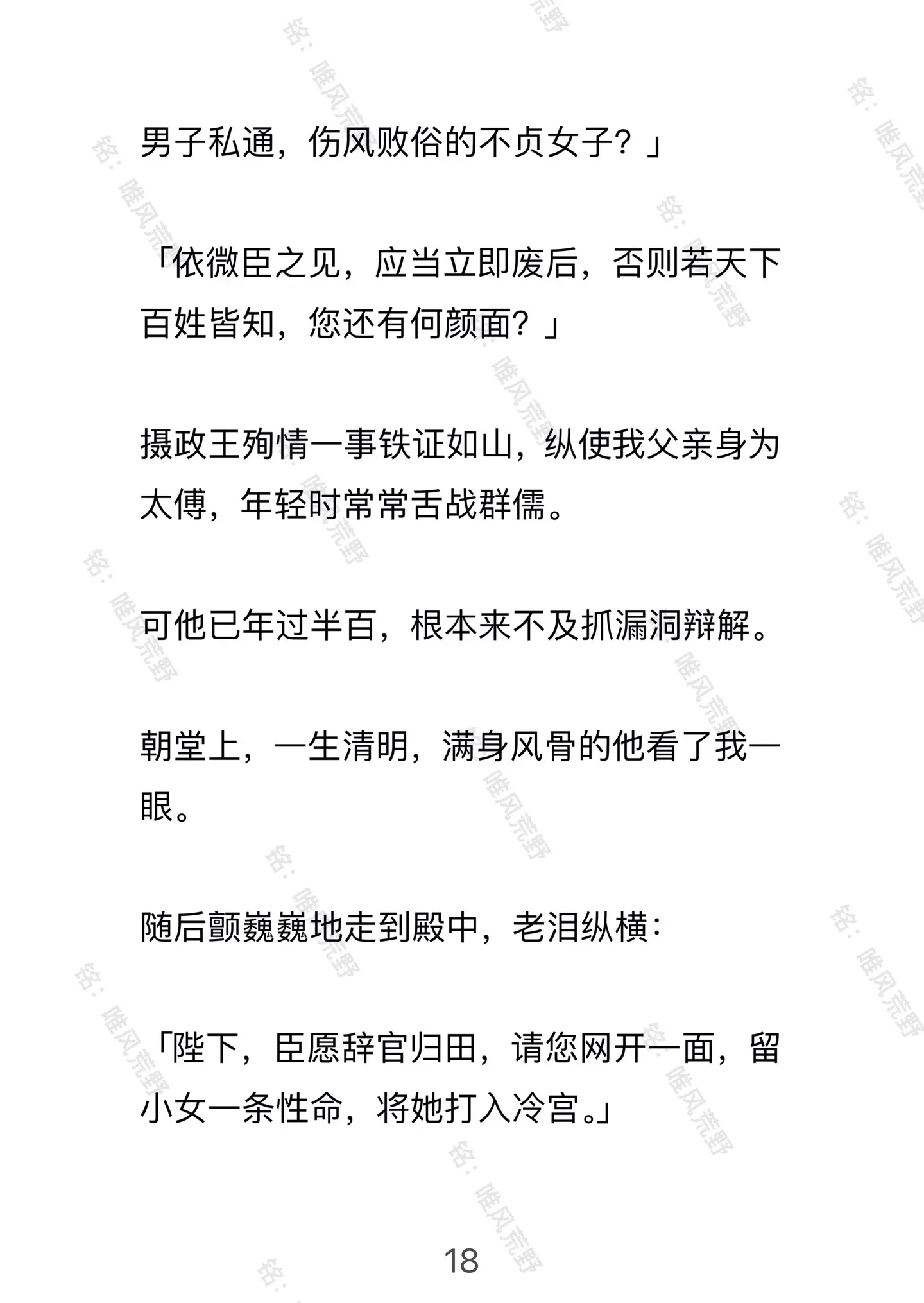 男子私通，伤风败俗的不贞女子？」

「依微臣之见，应当立即废后，否则若天下百姓皆知，您还有何颜面？」

摄政王殉情一事铁证如山，纵使我父亲身为太傅，年轻时常常舌战群儒。

可他已年过半百，根本来不及抓漏洞辩解。

朝堂上，一生清明，满身风骨的他看了我一眼。

随后颤巍巍地走到殿中，老泪纵横：

「陛下，臣愿辞官归田，请您网开一面，留小女一条性命，将她打入冷宫。」

18

铭：唯风荒野